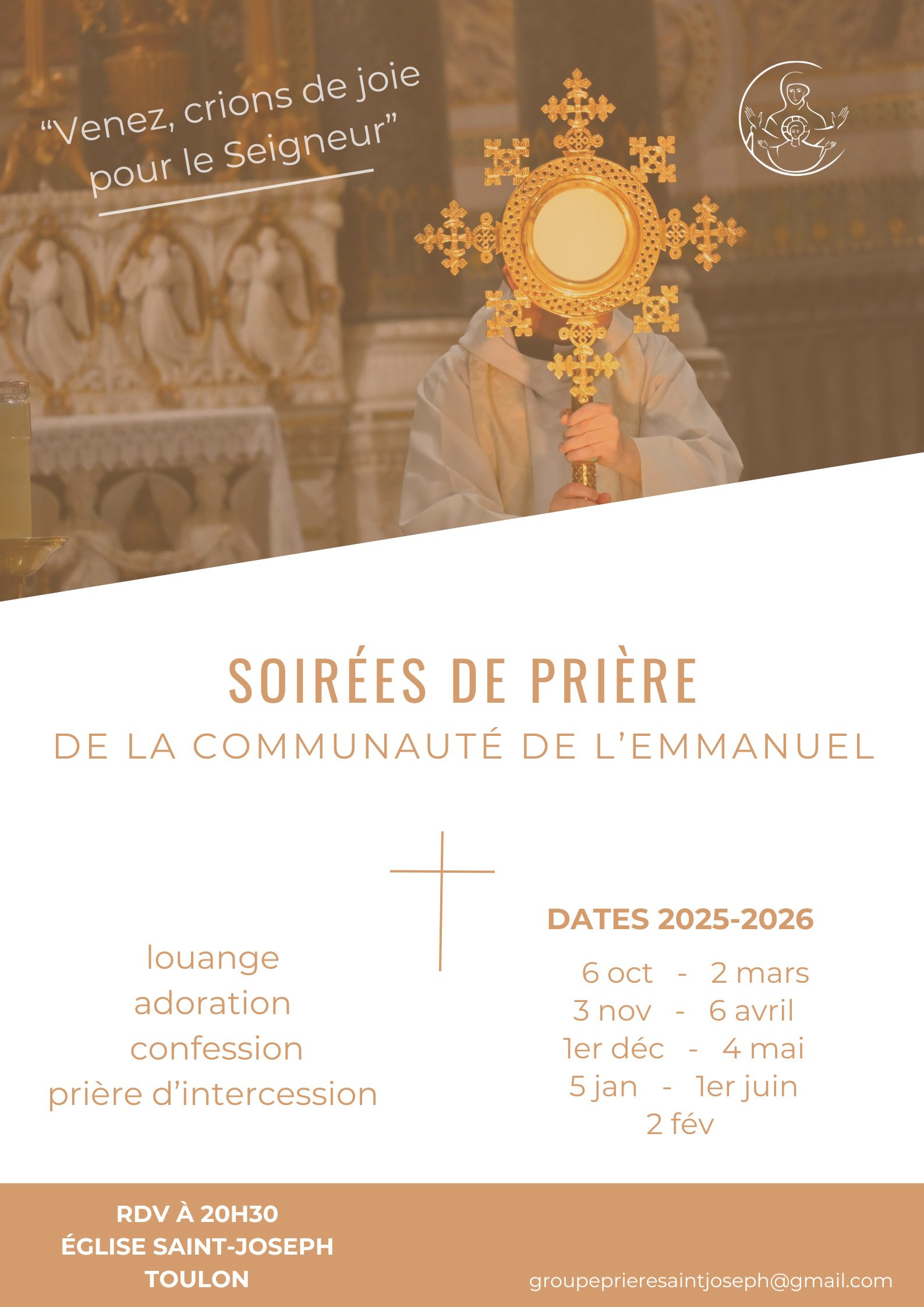 "Venez, crions de joie pour le Seigneur"

SOIRÉES DE PRIÈRE
DE LA COMMUNAUTÉ DE L'EMMANUEL

louange
adoration
confession
prière d'intercession

DATES 2025-2026

6 oct - 2 mars
3 nov - 6 avril
1er déc - 4 mai
5 jan - 1er juin
2 fév

RDV À 20H30
ÉGLISE SAINT-JOSEPH
TOULON

groupeprieresaintjoseph@gmail.com